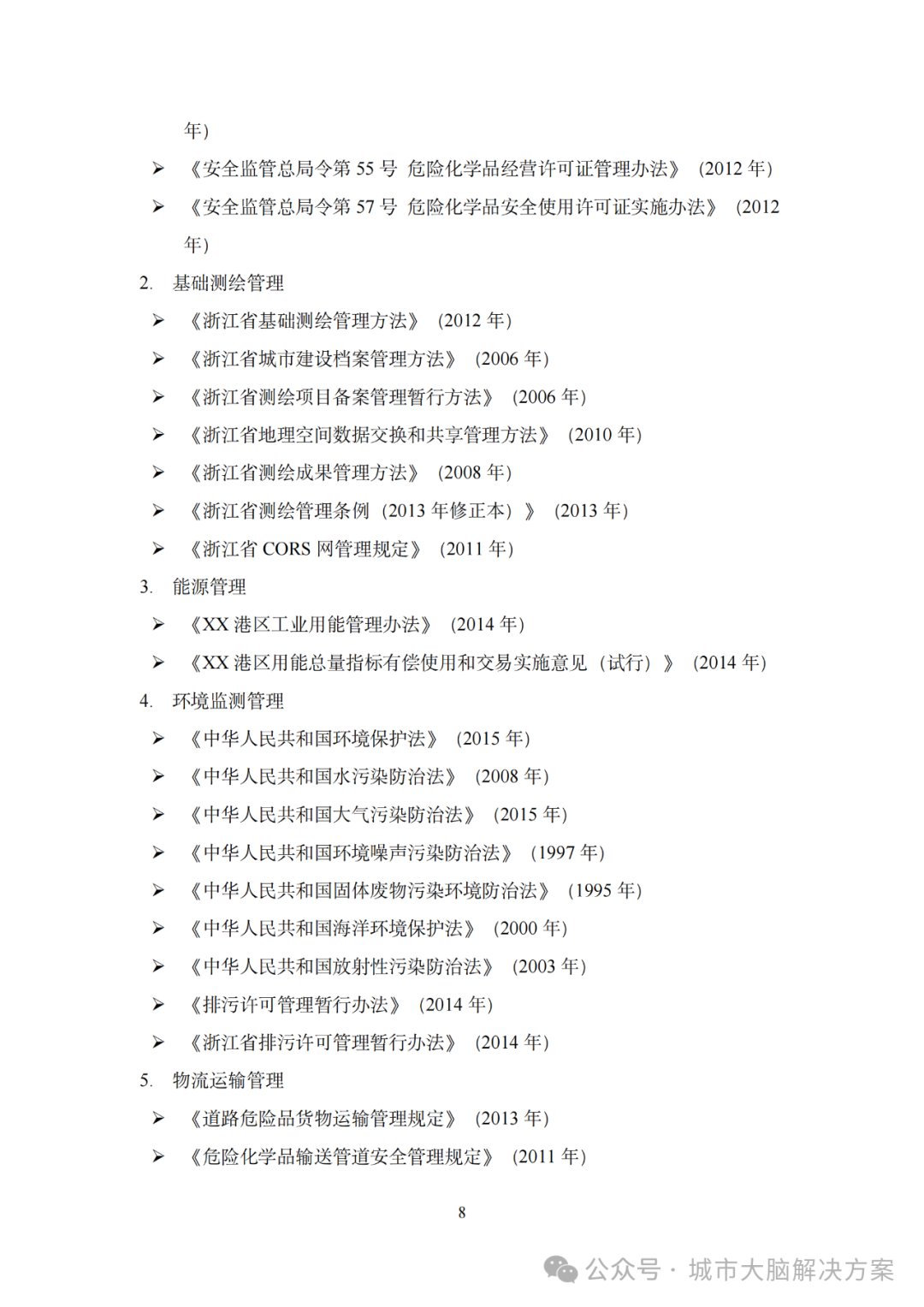 年）

➢ 《安全监管总局令第 55 号 危险化学品经营许可证管理办法》（2012 年）

➢ 《安全监管总局令第 57 号 危险化学品安全使用许可证实施办法》（2012 年）

2. 基础测绘管理

➢ 《浙江省基础测绘管理方法》（2012 年）

➢ 《浙江省城市建设档案管理方法》（2006 年）

➢ 《浙江省测绘项目备案管理暂行方法》（2006 年）

➢ 《浙江省地理空间数据交换和共享管理方法》（2010 年）

➢ 《浙江省测绘成果管理方法》（2008 年）

➢ 《浙江省测绘管理条例（2013 年修正本）》（2013 年）

➢ 《浙江省 CORS 网管理规定》（2011 年）

3. 能源管理

➢ 《XX 港区工业用能管理办法》（2014 年）

➢ 《XX 港区用能总量指标有偿使用和交易实施意见（试行）》（2014 年）

4. 环境监测管理

➢ 《中华人民共和国环境保护法》（2015 年）

➢ 《中华人民共和国水污染防治法》（2008 年）

➢ 《中华人民共和国大气污染防治法》（2015 年）

➢ 《中华人民共和国环境噪声污染防治法》（1997 年）

➢ 《中华人民共和国固体废物污染环境防治法》（1995 年）

➢ 《中华人民共和国海洋环境保护法》（2000 年）

➢ 《中华人民共和国放射性污染防治法》（2003 年）

➢ 《排污许可管理暂行办法》（2014 年）

➢ 《浙江省排污许可管理暂行办法》（2014 年）

5. 物流运输管理

➢ 《道路危险品货物运输管理规定》（2013 年）

➢ 《危险化学品输送管道安全管理规定》（2011 年）

8

公众号 · 城市大脑解决方案